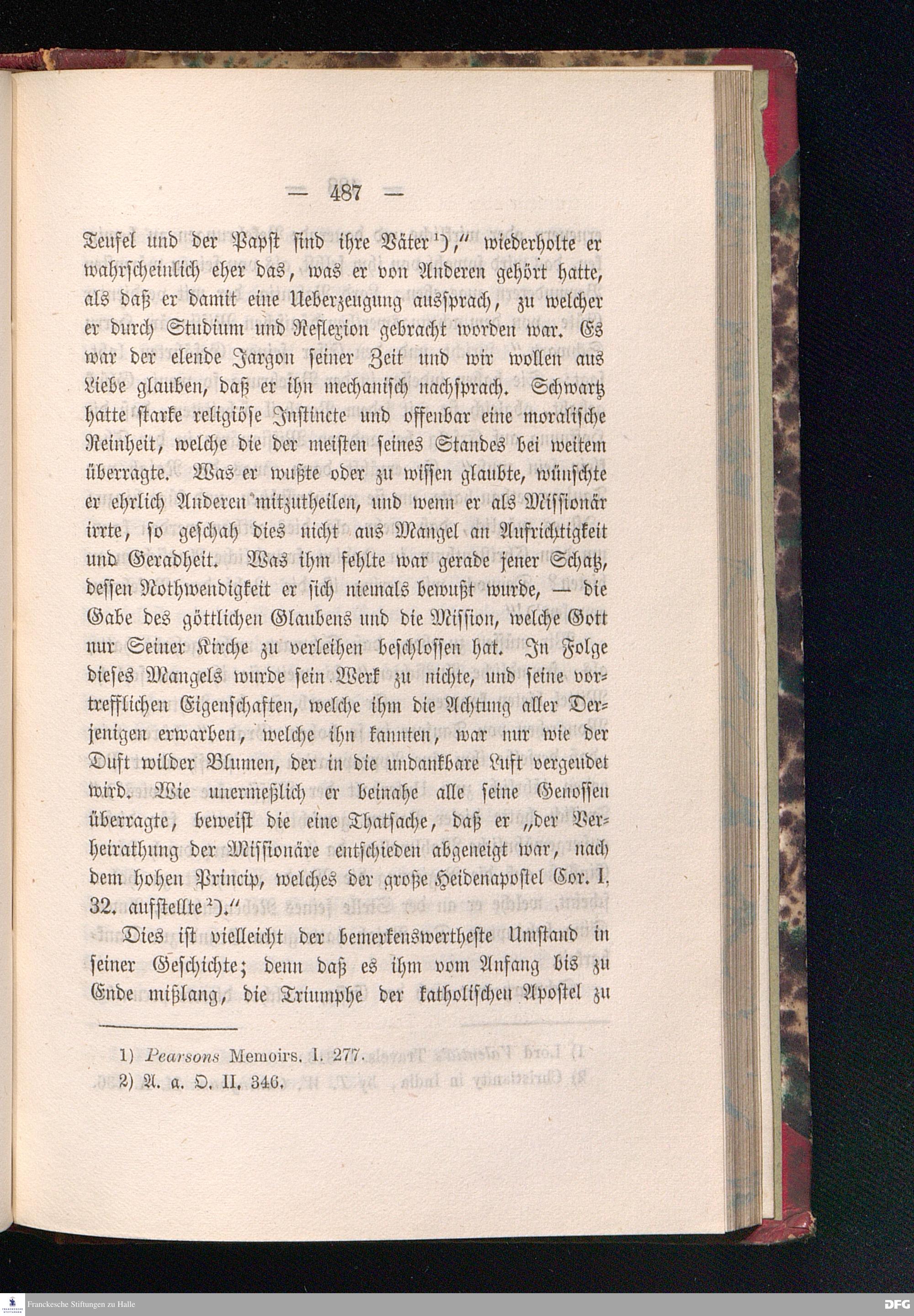 — 487 —

Teufel und der Papst sind ihre Väter¹)," wiederholte er wahrscheinlich eher das, was er von Anderen gehört hatte, als daß er damit eine Ueberzeugung aussprach, zu welcher er durch Studium und Reflexion gebracht worden war. Es war der elende Jargon seiner Zeit und wir wollen aus Liebe glauben, daß er ihn mechanisch nachsprach. Schwartz hatte starke religiöse Instincte und offenbar eine moralische Reinheit, welche die der meisten seines Standes bei weitem überragte. Was er wußte oder zu wissen glaubte, wünschte er ehrlich Anderen mitzutheilen, und wenn er als Missionär irrte, so geschah dies nicht aus Mangel an Aufrichtigkeit und Geradheit. Was ihm fehlte war gerade jener Schatz, dessen Nothwendigkeit er sich niemals bewußt wurde, — die Gabe des göttlichen Glaubens und die Mission, welche Gott nur Seiner Kirche zu verleihen beschlossen hat. In Folge dieses Mangels wurde sein Werk zu nichte, und seine vortrefflichen Eigenschaften, welche ihm die Achtung aller Derjenigen erwarben, welche ihn kannten, war nur wie der Duft wilder Blumen, der in die undankbare Luft vergeudet wird. Wie unermeßlich er beinahe alle seine Genossen überragte, beweist die eine Thatsache, daß er „der Verheirathung der Missionäre entschieden abgeneigt war, nach dem hohen Princip, welches der große Heidenapostel Cor. I. 32. aufstellte²)."

Dies ist vielleicht der bemerkenswertheste Umstand in seiner Geschichte; denn daß es ihm vom Anfang bis zu Ende mißlang, die Triumphe der katholischen Apostel zu

1) Pearsons Memoirs. I. 277.
2) A. a. O. II. 346.

Franckesche Stiftungen zu Halle

DFG